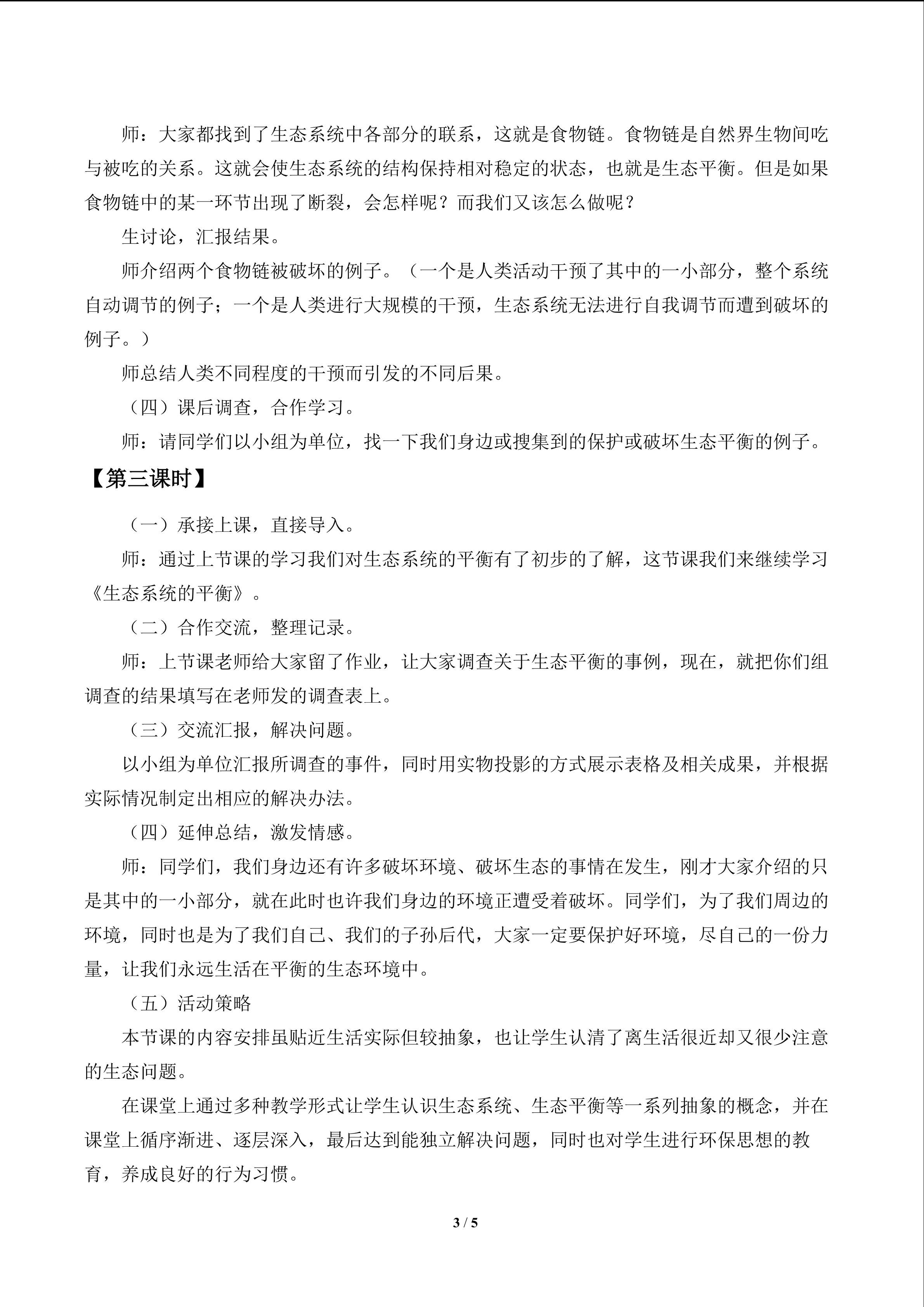 师：大家都找到了生态系统中各部分的联系，这就是食物链。食物链是自然界生物间吃与被吃的关系。这就会使生态系统的结构保持相对稳定的状态，也就是生态平衡。但是如果食物链中的某一环节出现了断裂，会怎样呢？而我们又该怎么做呢？

生讨论，汇报结果。

师介绍两个食物链被破坏的例子。（一个是人类活动干预了其中的一小部分，整个系统自动调节的例子；一个是人类进行大规模的干预，生态系统无法进行自我调节而遭到破坏的例子。）

师总结人类不同程度的干预而引发的不同后果。

（四）课后调查，合作学习。

师：请同学们以小组为单位，找一下我们身边或搜集到的保护或破坏生态平衡的例子。

【第三课时】

（一）承接上课，直接导入。

师：通过上节课的学习我们对生态系统的平衡有了初步的了解，这节课我们来继续学习《生态系统的平衡》。

（二）合作交流，整理记录。

师：上节课老师给大家留了作业，让大家调查关于生态平衡的事例，现在，就把你们组调查的结果填写在老师发的调查表上。

（三）交流汇报，解决问题。

以小组为单位汇报所调查的事件，同时用实物投影的方式展示表格及相关成果，并根据实际情况制定出相应的解决办法。

（四）延伸总结，激发情感。

师：同学们，我们身边还有许多破坏环境、破坏生态的事情在发生，刚才大家介绍的只是其中的一小部分，就在此时也许我们身边的环境正遭受着破坏。同学们，为了我们周边的环境，同时也是为了我们自己、我们的子孙后代，大家一定要保护好环境，尽自己的一份力量，让我们永远生活在平衡的生态环境中。

（五）活动策略

本节课的内容安排虽贴近生活实际但较抽象，也让学生认清了离生活很近却又很少注意的生态问题。

在课堂上通过多种教学形式让学生认识生态系统、生态平衡等一系列抽象的概念，并在课堂上循序渐进、逐层深入，最后达到能独立解决问题，同时也对学生进行环保思想的教育，养成良好的行为习惯。

3 / 5